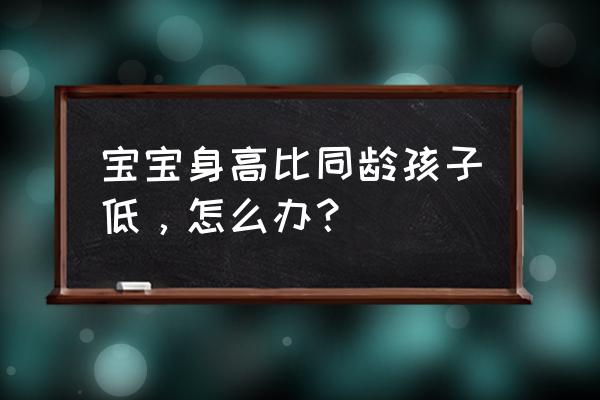 宝宝身高比同龄孩子低，怎么办？